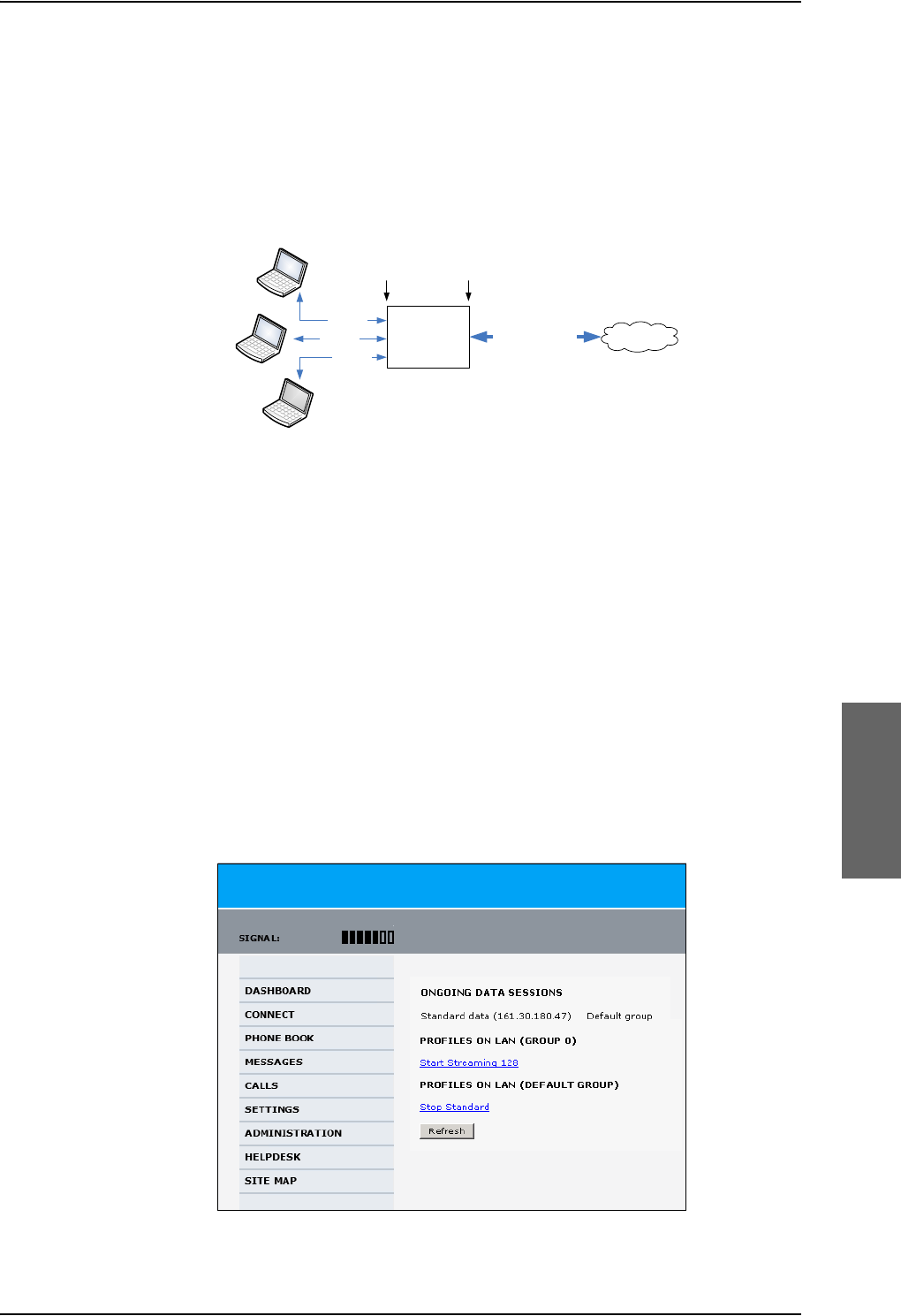 SIGNAL:

DASHBOARD
CONNECT
PHONE BOOK
MESSAGES
CALLS
SETTINGS
ADMINISTRATION
HELPDESK
SITE MAP

ONGOING DATA SESSIONS

Standard data (161.30.180.47) Default group

PROFILES ON LAN (GROUP 0)

Start Streaming 128

PROFILES ON LAN (DEFAULT GROUP)

Stop Standard

Refresh